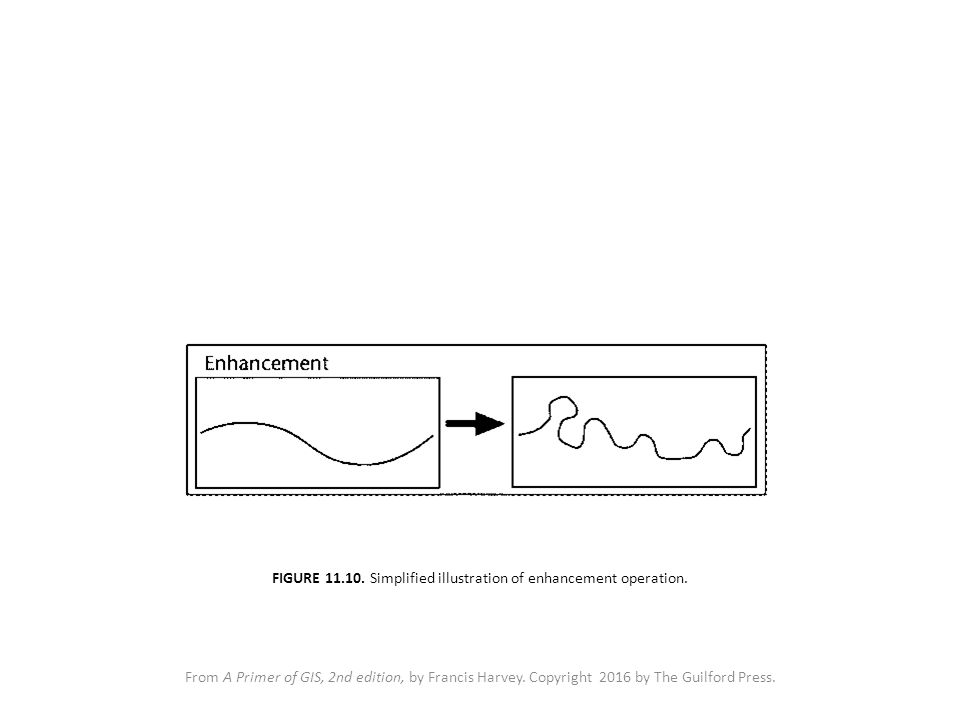 Enhancement

FIGURE 11.10. Simplified illustration of enhancement operation.

From A Primer of GIS, 2nd edition, by Francis Harvey. Copyright 2016 by The Guilford Press.